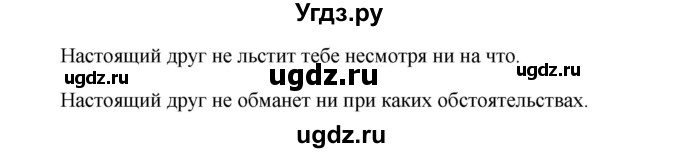 Угдз.ру

Настоящий друг не льстит тебе несмотря ни на что.

ugdz.ru ugdz.ru ugdz.ru

Настоящий друг не обманет ни при каких обстоятельствах.

ugdz.ru